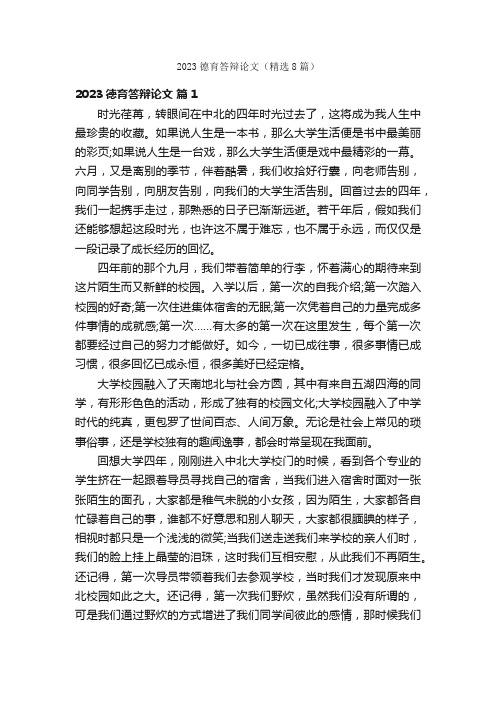 2023 德育答辩论文（精选 8 篇）

2023 德育答辩论文 篇 1

时光荏苒，转眼间在中北的四年时光过去了，这将成为我人生中最珍贵的收藏。如果说人生是一本书，那么大学生活便是书中最美丽的彩页;如果说人生是一台戏，那么大学生活便是戏中最精彩的一幕。六月，又是离别的季节，伴着酷暑，我们收拾好行囊，向老师告别，向同学告别，向朋友告别，向我们的大学生活告别。回首过去的四年，我们一起携手走过，那熟悉的日子已渐渐远逝。若干年后，假如我们还能够想起这段时光，也许这不属于难忘，也不属于永远，而仅仅是一段记录了成长经历的回忆。

四年前的那个九月，我们带着简单的行李，怀着满心的期待来到这片陌生而又新鲜的校园。入学以后，第一次的自我介绍;第一次踏入校园的好奇;第一次住进集体宿舍的无眠;第一次凭着自己的力量完成多件事情的成就感;第一次……有太多的第一次在这里发生，每个第一次都要经过自己的努力才能做好。如今，一切已成往事，很多事情已成习惯，很多回忆已成永恒，很多美好已经定格。

大学校园融入了天南地北与社会方圆，其中有来自五湖四海的同学，有形形色色的活动，形成了独有的校园文化;大学校园融入了中学时代的纯真，更包罗了世间百态、人间万象。无论是社会上常见的琐事俗事，还是学校独有的趣闻逸事，都会时常呈现在我面前。

回想大学四年，刚刚进入中北大学校门的时候，看到各个专业的学生挤在一起跟着导员寻找自己的宿舍，当我们进入宿舍时面对一张张陌生的面孔，大家都是稚气未脱的小女孩，因为陌生，大家都各自忙碌着自己的事，谁都不好意思和别人聊天，大家都很腼腆的样子，相视时都只是一个浅浅的微笑;当我们送走送我们来学校的亲人们时，我们的脸上挂上晶莹的泪珠，这时我们互相安慰，从此我们不再陌生。还记得，第一次导员带领着我们去参观学校，当时我们才发现原来中北校园如此之大。还记得，第一次我们野炊，虽然我们没有所谓的，可是我们通过野炊的方式增进了我们同学间彼此的感情，那时候我们